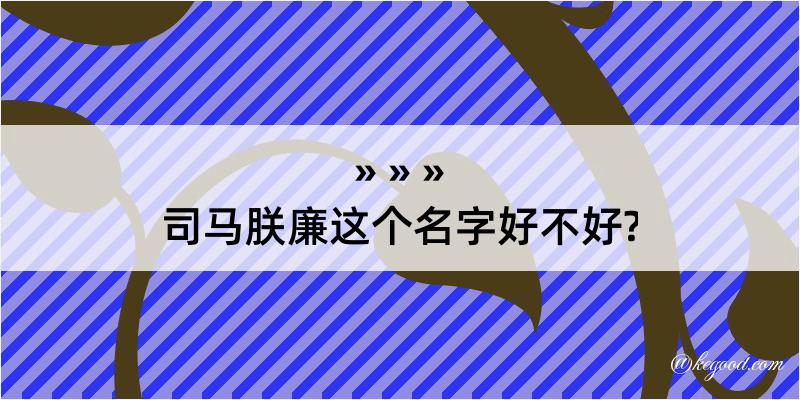 » » »
司马朕廉这个名字好不好?

@kegood.com